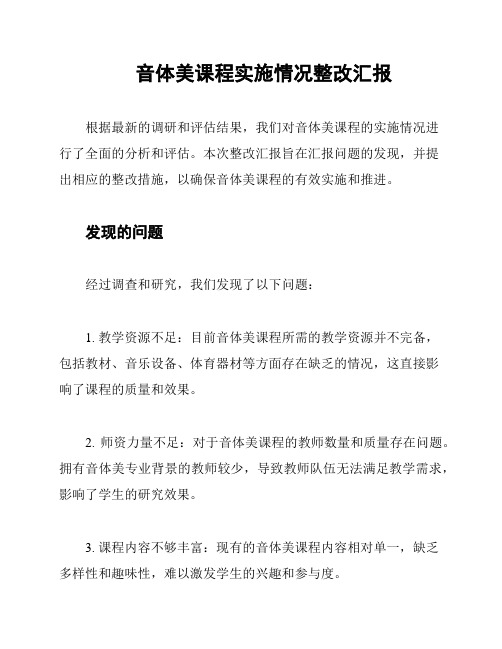 音体美课程实施情况整改汇报

根据最新的调研和评估结果，我们对音体美课程的实施情况进行了全面的分析和评估。本次整改汇报旨在汇报问题的发现，并提出相应的整改措施，以确保音体美课程的有效实施和推进。

发现的问题

经过调查和研究，我们发现了以下问题：

1. 教学资源不足：目前音体美课程所需的教学资源并不完备，包括教材、音乐设备、体育器材等方面存在缺乏的情况，这直接影响了课程的质量和效果。

2. 师资力量不足：对于音体美课程的教师数量和质量存在问题。拥有音体美专业背景的教师较少，导致教师队伍无法满足教学需求，影响了学生的研究效果。

3. 课程内容不够丰富：现有的音体美课程内容相对单一，缺乏多样性和趣味性，难以激发学生的兴趣和参与度。